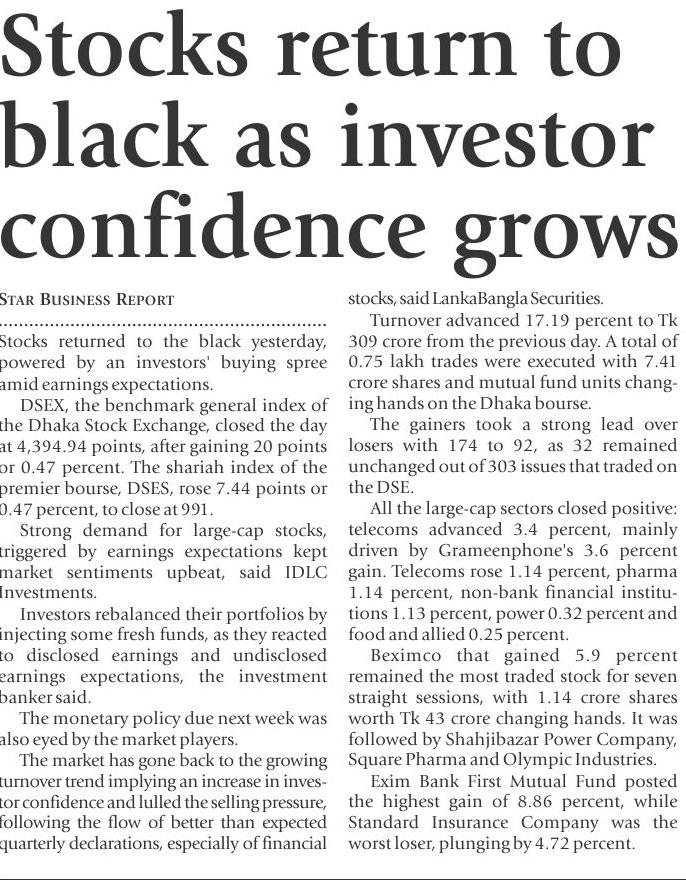 Stocks return to black as investor confidence grows

STAR BUSINESS REPORT

Stocks returned to the black yesterday, powered by an investors' buying spree amid earnings expectations.

DSEX, the benchmark general index of the Dhaka Stock Exchange, closed the day at 4,394.94 points, after gaining 20 points or 0.47 percent. The shariah index of the premier bourse, DSES, rose 7.44 points or 0.47 percent, to close at 991.

Strong demand for large-cap stocks, triggered by earnings expectations kept market sentiments upbeat, said IDLC Investments.

Investors rebalanced their portfolios by injecting some fresh funds, as they reacted to disclosed earnings and undisclosed earnings expectations, the investment banker said.

The monetary policy due next week was also eyed by the market players.

The market has gone back to the growing turnover trend implying an increase in investor confidence and lulled the selling pressure, following the flow of better than expected quarterly declarations, especially of financial stocks, said LankaBangla Securities.

Turnover advanced 17.19 percent to Tk 309 crore from the previous day. A total of 0.75 lakh trades were executed with 7.41 crore shares and mutual fund units changing hands on the Dhaka bourse.

The gainers took a strong lead over losers with 174 to 92, as 32 remained unchanged out of 303 issues that traded on the DSE.

All the large-cap sectors closed positive: telecoms advanced 3.4 percent, mainly driven by Grameenphone's 3.6 percent gain. Telecoms rose 1.14 percent, pharma 1.14 percent, non-bank financial institutions 1.13 percent, power 0.32 percent and food and allied 0.25 percent.

Beximco that gained 5.9 percent remained the most traded stock for seven straight sessions, with 1.14 crore shares worth Tk 43 crore changing hands. It was followed by Shahjibazar Power Company, Square Pharma and Olympic Industries.

Exim Bank First Mutual Fund posted the highest gain of 8.86 percent, while Standard Insurance Company was the worst loser, plunging by 4.72 percent.